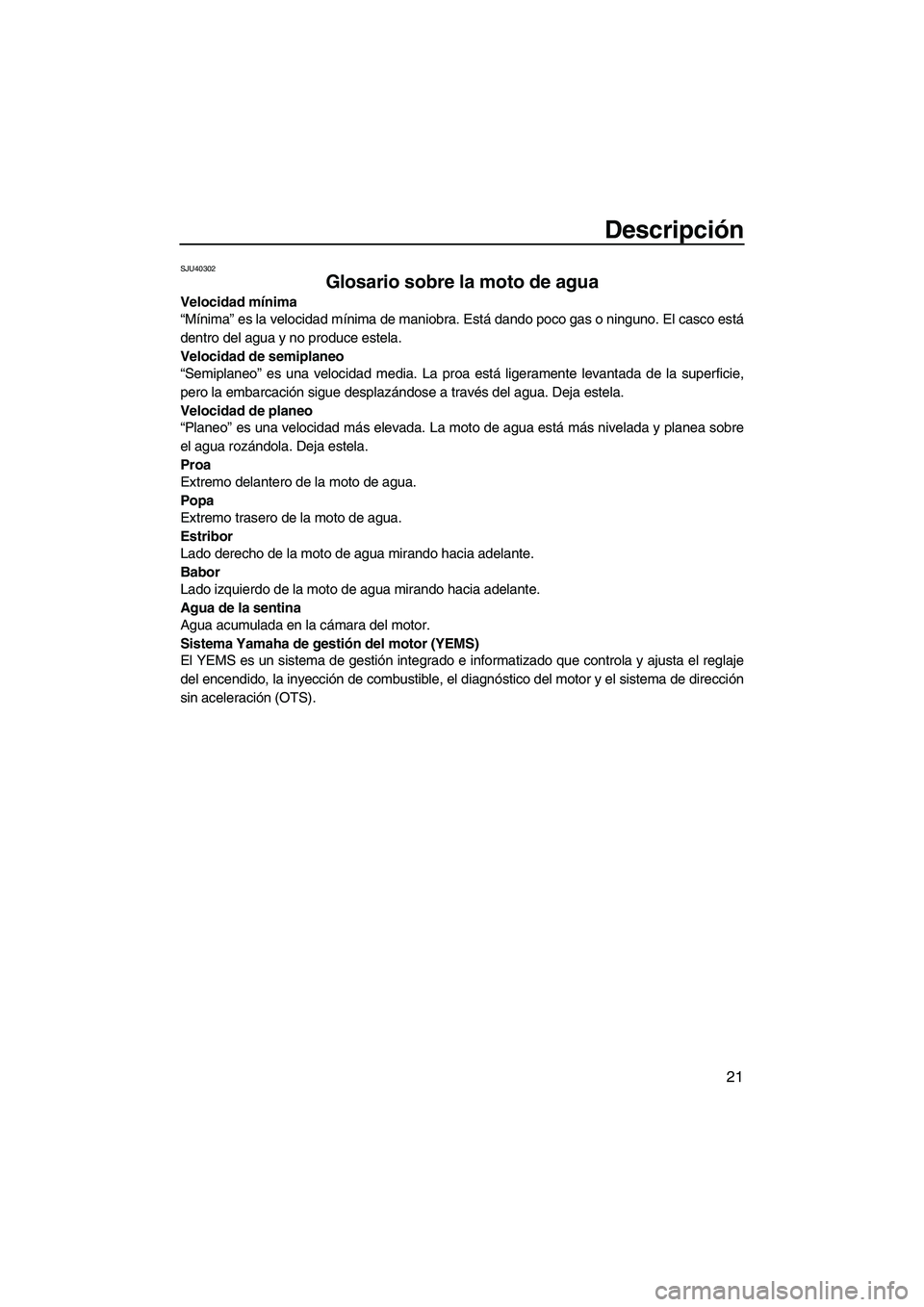 Descripción

SJU40302

Glosario sobre la moto de agua

Velocidad mínima
“Mínima” es la velocidad mínima de maniobra. Está dando poco gas o ninguno. El casco está dentro del agua y no produce estela.

Velocidad de semiplaneo
“Semiplaneo” es una velocidad media. La proa está ligeramente levantada de la superficie, pero la embarcación sigue desplazándose a través del agua. Deja estela.

Velocidad de planeo
“Planeo” es una velocidad más elevada. La moto de agua está más nivelada y planea sobre el agua rozándola. Deja estela.

Proa
Extremo delantero de la moto de agua.

Popa
Extremo trasero de la moto de agua.

Estribor
Lado derecho de la moto de agua mirando hacia adelante.

Babor
Lado izquierdo de la moto de agua mirando hacia adelante.

Agua de la sentina
Agua acumulada en la cámara del motor.

Sistema Yamaha de gestión del motor (YEMS)
El YEMS es un sistema de gestión integrado e informatizado que controla y ajusta el reglaje del encendido, la inyección de combustible, el diagnóstico del motor y el sistema de dirección sin aceleración (OTS).

21

carmanualsonline.info